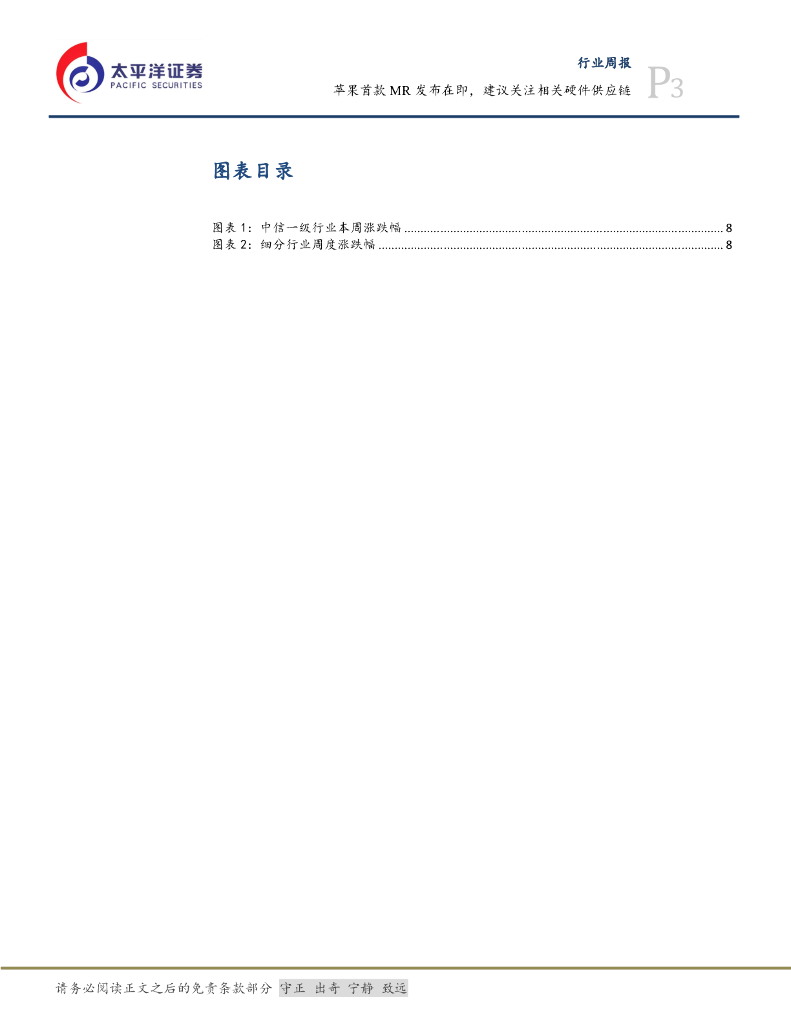 太平洋证券
PACIFIC SECURITIES

行业周报

苹果首款MR发布在即，建议关注相关硬件供应链

P3

图表目录

图表1：中信一级行业本周涨跌幅 8
图表2：细分行业周度涨跌幅 8

请务必阅读正文之后的免责条款部分 守正 出奇 宁静 致远